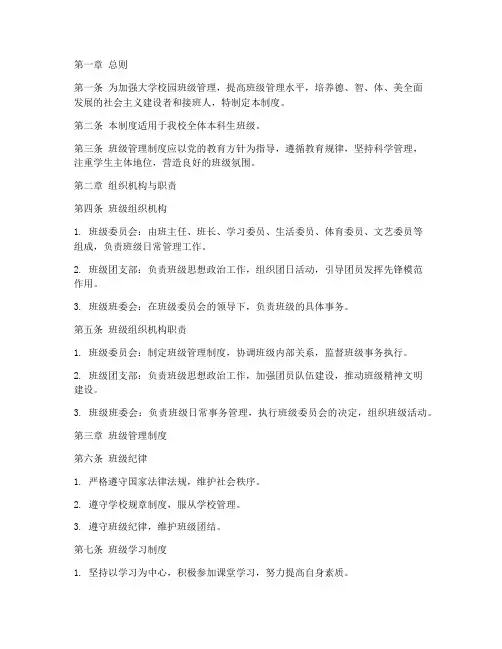 第一章 总则

第一条 为加强大学校园班级管理，提高班级管理水平，培养德、智、体、美全面发展的社会主义建设者和接班人，特制定本制度。

第二条 本制度适用于我校全体本科生班级。

第三条 班级管理制度应以党的教育方针为指导，遵循教育规律，坚持科学管理，注重学生主体地位，营造良好的班级氛围。

第二章 组织机构与职责

第四条 班级组织机构

1. 班级委员会：由班主任、班长、学习委员、生活委员、体育委员、文艺委员等组成，负责班级日常管理工作。

2. 班级团支部：负责班级思想政治工作，组织团日活动，引导团员发挥先锋模范作用。

3. 班级班委会：在班级委员会的领导下，负责班级的具体事务。

第五条 班级组织机构职责

1. 班级委员会：制定班级管理制度，协调班级内部关系，监督班级事务执行。

2. 班级团支部：负责班级思想政治工作，加强团员队伍建设，推动班级精神文明建设。

3. 班级班委会：负责班级日常事务管理，执行班级委员会的决定，组织班级活动。

第三章 班级管理制度

第六条 班级纪律

1. 严格遵守国家法律法规，维护社会秩序。

2. 遵守学校规章制度，服从学校管理。

3. 遵守班级纪律，维护班级团结。

第七条 班级学习制度

1. 坚持以学习为中心，积极参加课堂学习，努力提高自身素质。